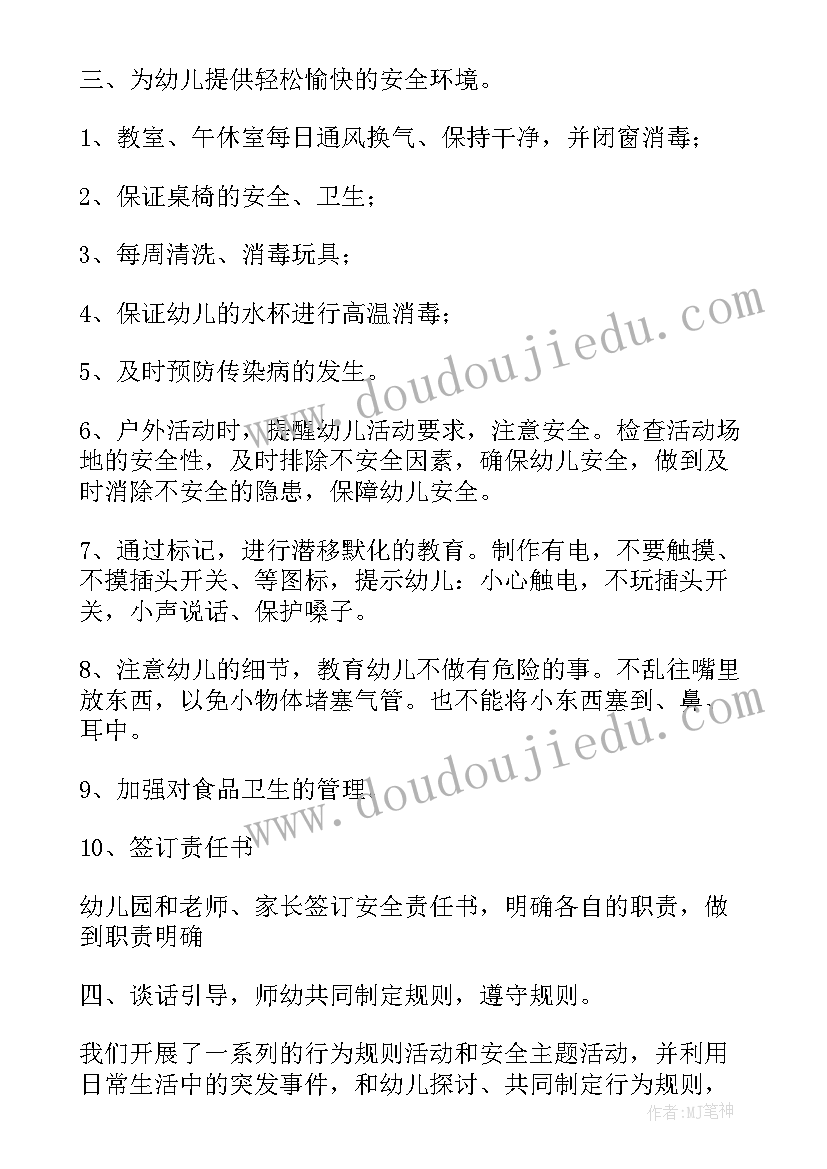 三、为幼儿提供轻松愉快的安全环境。

1、教室、午休室每日通风换气、保持干净，并闭窗消毒；

2、保证桌椅的安全、卫生；

3、每周清洗、消毒玩具；

4、保证幼儿的水杯进行高温消毒；

5、及时预防传染病的发生。

6、户外活动时，提醒幼儿活动要求，注意安全。检查活动场地的安全性，及时排除不安全因素，确保幼儿安全，做到及时消除不安全的隐患，保障幼儿安全。

7、通过标记，进行潜移默化的教育。制作有电，不要触摸、不摸插头开关、等图标，提示幼儿：小心触电，不玩插头开关，小声说话、保护嗓子。

8、注意幼儿的细节，教育幼儿不做有危险的事。不乱往嘴里放东西，以免小物体堵塞气管。也不能将小东西塞到、鼻、耳中。

9、加强对食品卫生的管理。

10、签订责任书

幼儿园和老师、家长签订安全责任书，明确各自的职责，做到职责明确

四、谈话引导，师幼共同制定规则，遵守规则。

我们开展了一系列的行为规则活动和安全主题活动，并利用日常生活中的突发事件，和幼儿探讨、共同制定行为规则，

www.doudoujiedu.com
www.doudoujiedu.com
作者：MJ笔神